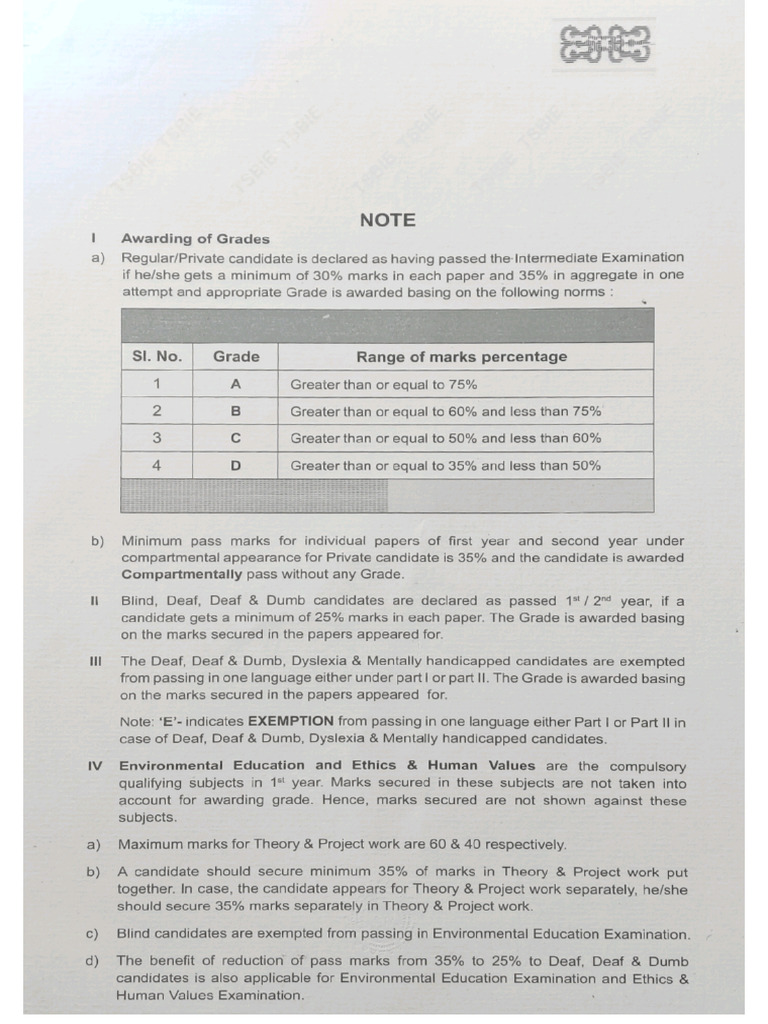 NOTE

I Awarding of Grades

a) Regular/Private candidate is declared as having passed the Intermediate Examination if he/she gets a minimum of 30% marks in each paper and 35% in aggregate in one attempt and appropriate Grade is awarded basing on the following norms :

| Sl. No. | Grade | Range of marks percentage |
|---|---|---|
| 1 | A | Greater than or equal to 75% |
| 2 | B | Greater than or equal to 60% and less than 75% |
| 3 | C | Greater than or equal to 50% and less than 60% |
| 4 | D | Greater than or equal to 35% and less than 50% |

b) Minimum pass marks for individual papers of first year and second year under compartmental appearance for Private candidate is 35% and the candidate is awarded Compartmentally pass without any Grade.

II Blind, Deaf, Deaf & Dumb candidates are declared as passed $1^{st}$ / $2^{nd}$ year, if a candidate gets a minimum of 25% marks in each paper. The Grade is awarded basing on the marks secured in the papers appeared for.

III The Deaf, Deaf & Dumb, Dyslexia & Mentally handicapped candidates are exempted from passing in one language either under part I or part II. The Grade is awarded basing on the marks secured in the papers appeared for.

Note: 'E'- indicates EXEMPTION from passing in one language either Part I or Part II in case of Deaf, Deaf & Dumb, Dyslexia & Mentally handicapped candidates.

IV Environmental Education and Ethics & Human Values are the compulsory qualifying subjects in $1^{st}$ year. Marks secured in these subjects are not taken into account for awarding grade. Hence, marks secured are not shown against these subjects.

a) Maximum marks for Theory & Project work are 60 & 40 respectively.

b) A candidate should secure minimum 35% of marks in Theory & Project work put together. In case, the candidate appears for Theory & Project work separately, he/she should secure 35% marks separately in Theory & Project work.

c) Blind candidates are exempted from passing in Environmental Education Examination.

d) The benefit of reduction of pass marks from 35% to 25% to Deaf, Deaf & Dumb candidates is also applicable for Environmental Education Examination and Ethics & Human Values Examination.